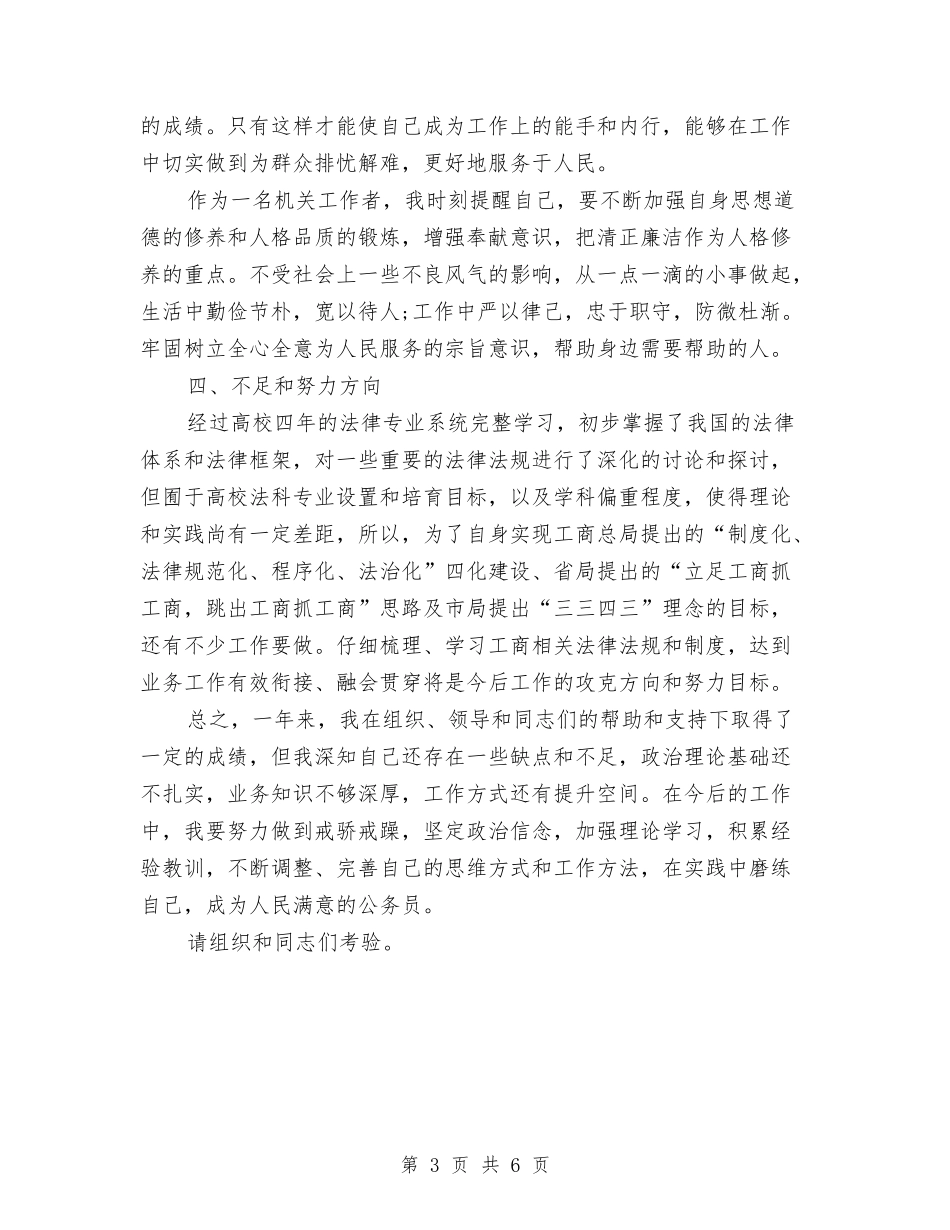 的成绩。只有这样才能使自己成为工作上的能手和内行，能够在工作中切实做到为群众排忧解难，更好地服务于人民。

作为一名机关工作者，我时刻提醒自己，要不断加强自身思想道德的修养和人格品质的锻炼，增强奉献意识，把清正廉洁作为人格修养的重点。不受社会上一些不良风气的影响，从一点一滴的小事做起，生活中勤俭节朴，宽以待人;工作中严以律己，忠于职守，防微杜渐。牢固树立全心全意为人民服务的宗旨意识，帮助身边需要帮助的人。

四、不足和努力方向

经过高校四年的法律专业系统完整学习，初步掌握了我国的法律体系和法律框架，对一些重要的法律法规进行了深化的讨论和探讨，但囿于高校法科专业设置和培育目标，以及学科偏重程度，使得理论和实践尚有一定差距，所以，为了自身实现工商总局提出的“制度化、法律规范化、程序化、法治化”四化建设、省局提出的“立足工商抓工商，跳出工商抓工商”思路及市局提出“三三四三”理念的目标，还有不少工作要做。仔细梳理、学习工商相关法律法规和制度，达到业务工作有效衔接、融会贯穿将是今后工作的攻克方向和努力目标。

总之，一年来，我在组织、领导和同志们的帮助和支持下取得了一定的成绩，但我深知自己还存在一些缺点和不足，政治理论基础还不扎实，业务知识不够深厚，工作方式还有提升空间。在今后的工作中，我要努力做到戒骄戒躁，坚定政治信念，加强理论学习，积累经验教训，不断调整、完善自己的思维方式和工作方法，在实践中磨练自己，成为人民满意的公务员。

请组织和同志们考验。

第 3 页 共 6 页